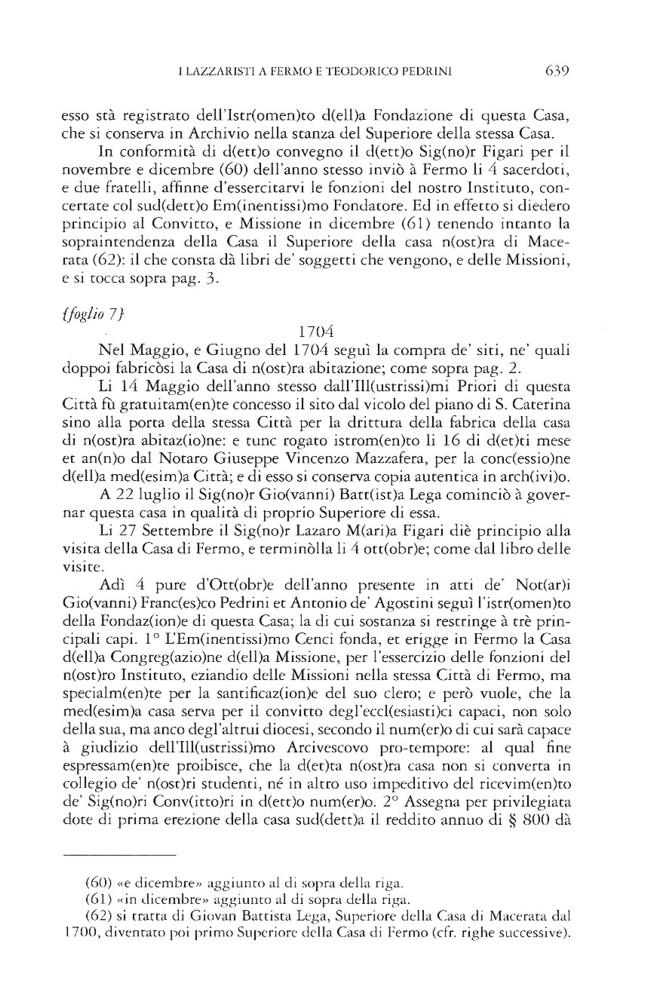 I LAZZARISTI A FERMO E TEODORICO PEDRINI 639

esso stà registrato dell'Istr(omen)to d(ell)a Fondazione di questa Casa, che si conserva in Archivio nella stanza del Superiore della stessa Casa.

In conformità di d(ett)o convegno il d(ett)o Sig(no)r Figari per il novembre e dicembre (60) dell'anno stesso inviò à Fermo li 4 sacerdoti, e due fratelli, affinne d'essercitarvi le fonzioni del nostro Instituto, concertate col sud(dett)o Em(inentissi)mo Fondatore. Ed in effetto si diedero principio al Convitto, e Missione in dicembre (61) tenendo intanto la sopraintendenza della Casa il Superiore della casa n(ost)ra di Macerata (62): il che consta dà libri de' soggetti che vengono, e delle Missioni, e si tocca sopra pag. 3.

{foglio 7}

1704

Nel Maggio, e Giugno del 1704 seguì la compra de' siti, ne' quali doppoi fabricòsi la Casa di n(ost)ra abitazione; come sopra pag. 2.

Li 14 Maggio dell'anno stesso dall'Ill(ustrissi)mi Priori di questa Città fù gratuitam(en)te concesso il sito dal vicolo del piano di S. Caterina sino alla porta della stessa Città per la drittura della fabrica della casa di n(ost)ra abitaz(io)ne: e tunc rogato istrom(en)to li 16 di d(et)ti mese et an(n)o dal Notaro Giuseppe Vincenzo Mazzafera, per la conc(essio)ne d(ell)a med(esim)a Città; e di esso si conserva copia autentica in arch(ivi)o.

A 22 luglio il Sig(no)r Gio(vanni) Batt(ist)a Lega cominciò à governar questa casa in qualità di proprio Superiore di essa.

Li 27 Settembre il Sig(no)r Lazaro M(ari)a Figari diè principio alla visita della Casa di Fermo, e terminòlla li 4 ott(obr)e; come dal libro delle visite.

Adì 4 pure d'Ott(obr)e dell'anno presente in atti de' Not(ar)i Gio(vanni) Franc(es)co Pedrini et Antonio de' Agostini seguì l'istr(omen)to della Fondaz(ion)e di questa Casa; la di cui sostanza si restringe à trè principali capi. 1° L'Em(inentissi)mo Cenci fonda, et erigge in Fermo la Casa d(ell)a Congreg(azio)ne d(ell)a Missione, per l'essercizio delle fonzioni del n(ost)ro Instituto, eziandio delle Missioni nella stessa Città di Fermo, ma specialm(en)te per la santificaz(ion)e del suo clero; e però vuole, che la med(esim)a casa serva per il convitto degl'eccl(esiasti)ci capaci, non solo della sua, ma anco degl'altrui diocesi, secondo il num(er)o di cui sarà capace à giudizio dell'Ill(ustrissi)mo Arcivescovo pro-tempore: al qual fine espressam(en)te proibisce, che la d(et)ta n(ost)ra casa non si converta in collegio de' n(ost)ri studenti, né in altro uso impeditivo del ricevim(en)to de' Sig(no)ri Conv(itto)ri in d(ett)o num(er)o. 2° Assegna per privilegiata dote di prima erezione della casa sud(dett)a il reddito annuo di § 800 dà

(60) «e dicembre» aggiunto al di sopra della riga.
(61) «in dicembre» aggiunto al di sopra della riga.
(62) si tratta di Giovan Battista Lega, Superiore della Casa di Macerata dal 1700, diventato poi primo Superiore della Casa di Fermo (cfr. righe successive).